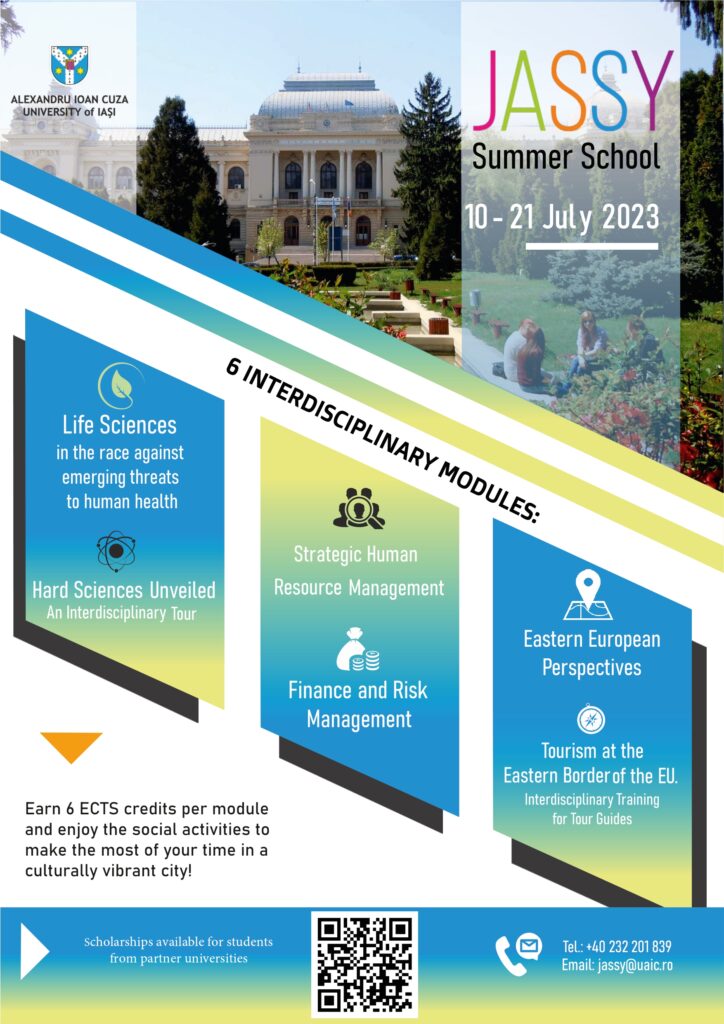 ALEXANDRU IOAN CUZA UNIVERSITY of IAȘI

JASSY
Summer School
10 - 21 July 2023

6 INTERDISCIPLINARY MODULES:

Life Sciences
in the race against emerging threats to human health

Hard Sciences Unveiled
An Interdisciplinary Tour

Strategic Human Resource Management

Finance and Risk Management

Eastern European Perspectives

Tourism at the Eastern Border of the EU.
Interdisciplinary Training for Tour Guides

Earn 6 ECTS credits per module and enjoy the social activities to make the most of your time in a culturally vibrant city!

Scholarships available for students from partner universities

Tel.: +40 232 201 839
Email: jassy@uaic.ro